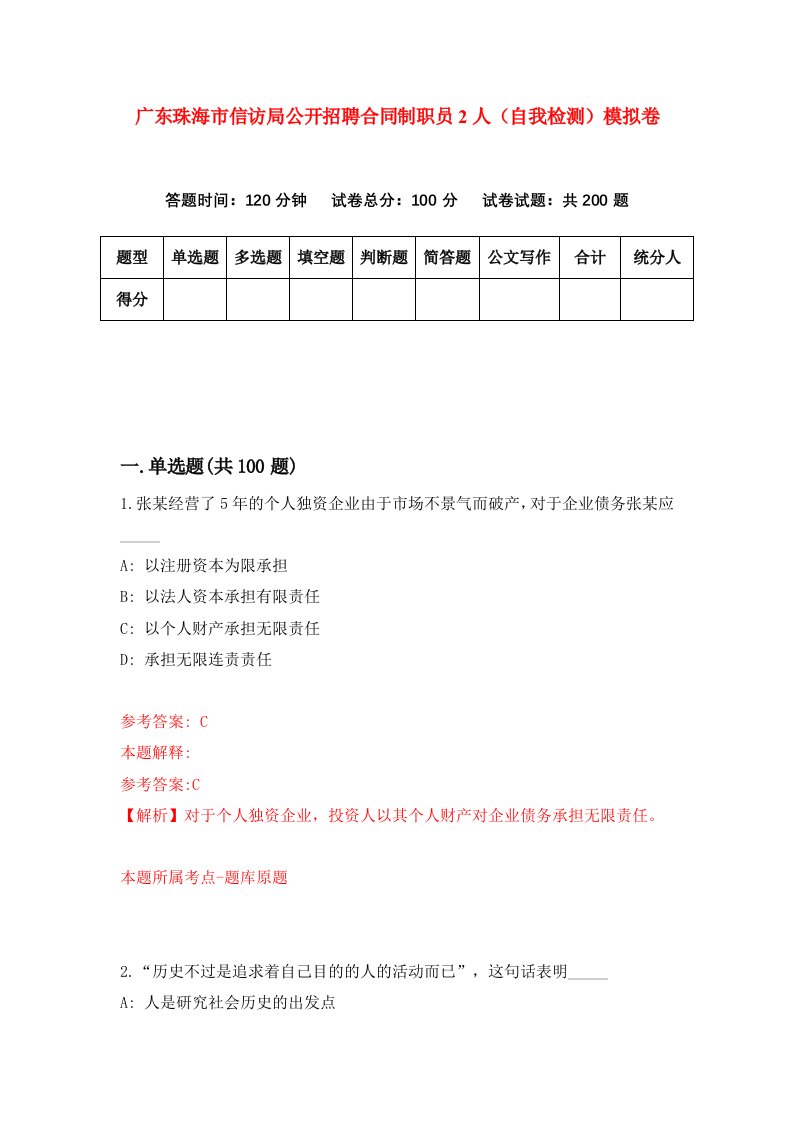 广东珠海市信访局公开招聘合同制职员2人（自我检测）模拟卷

答题时间：120分钟　试卷总分：100分　试卷试题：共200题

| 题型 | 单选题 | 多选题 | 填空题 | 判断题 | 简答题 | 公文写作 | 合计 | 统分人 |
|---|---|---|---|---|---|---|---|---|
| 得分 | | | | | | | | |

一.单选题(共100题)

1.张某经营了5年的个人独资企业由于市场不景气而破产，对于企业债务张某应_____

A: 以注册资本为限承担

B: 以法人资本承担有限责任

C: 以个人财产承担无限责任

D: 承担无限连责责任

参考答案: C

本题解释:

参考答案:C

【解析】对于个人独资企业，投资人以其个人财产对企业债务承担无限责任。

本题所属考点-题库原题

2.“历史不过是追求着自己目的的人的活动而已”，这句话表明_____

A: 人是研究社会历史的出发点